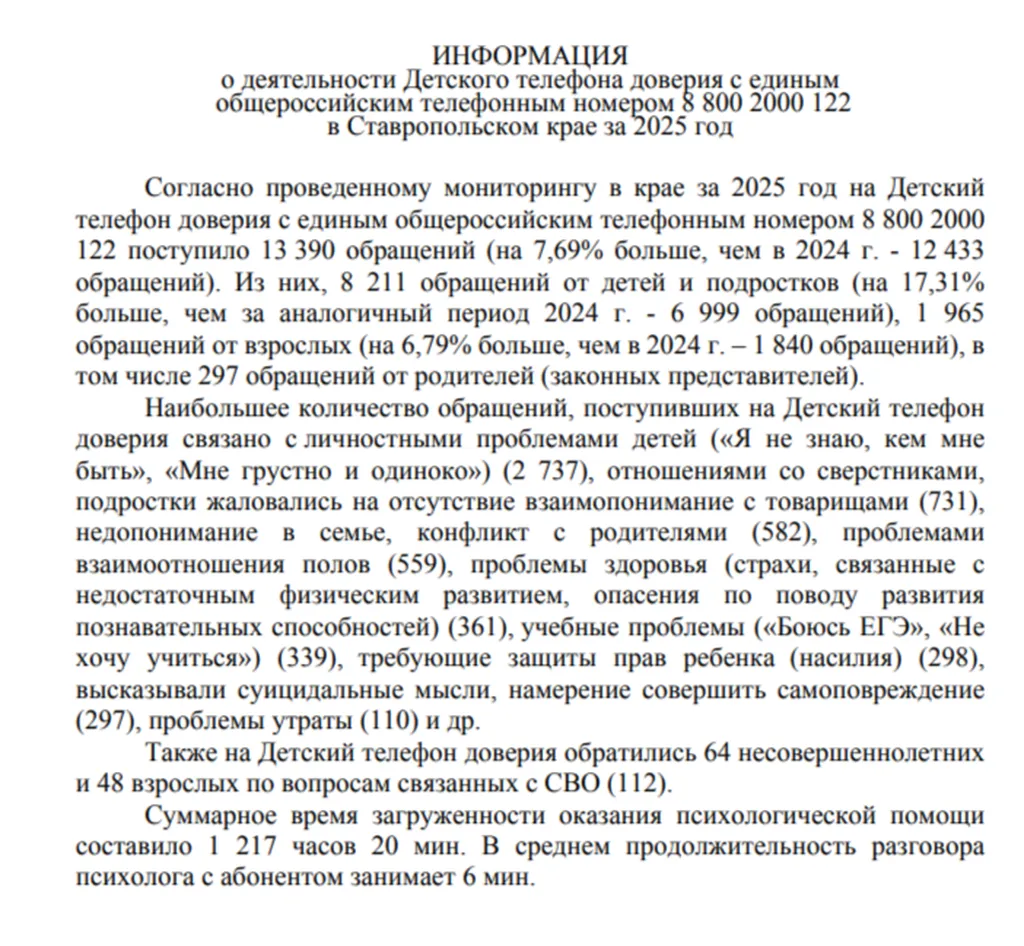 ИНФОРМАЦИЯ
о деятельности Детского телефона доверия с единым общероссийским телефонным номером 8 800 2000 122
в Ставропольском крае за 2025 год

Согласно проведенному мониторингу в крае за 2025 год на Детский телефон доверия с единым общероссийским телефонным номером 8 800 2000 122 поступило 13 390 обращений (на 7,69% больше, чем в 2024 г. - 12 433 обращений). Из них, 8 211 обращений от детей и подростков (на 17,31% больше, чем за аналогичный период 2024 г. - 6 999 обращений), 1 965 обращений от взрослых (на 6,79% больше, чем в 2024 г. – 1 840 обращений), в том числе 297 обращений от родителей (законных представителей).

Наибольшее количество обращений, поступивших на Детский телефон доверия связано с личностными проблемами детей («Я не знаю, кем мне быть», «Мне грустно и одиноко») (2 737), отношениями со сверстниками, подростки жаловались на отсутствие взаимопонимание с товарищами (731), недопонимание в семье, конфликт с родителями (582), проблемами взаимоотношения полов (559), проблемы здоровья (страхи, связанные с недостаточным физическим развитием, опасения по поводу развития познавательных способностей) (361), учебные проблемы («Боюсь ЕГЭ», «Не хочу учиться») (339), требующие защиты прав ребенка (насилия) (298), высказывали суицидальные мысли, намерение совершить самоповреждение (297), проблемы утраты (110) и др.

Также на Детский телефон доверия обратились 64 несовершеннолетних и 48 взрослых по вопросам связанных с СВО (112).

Суммарное время загруженности оказания психологической помощи составило 1 217 часов 20 мин. В среднем продолжительность разговора психолога с абонентом занимает 6 мин.